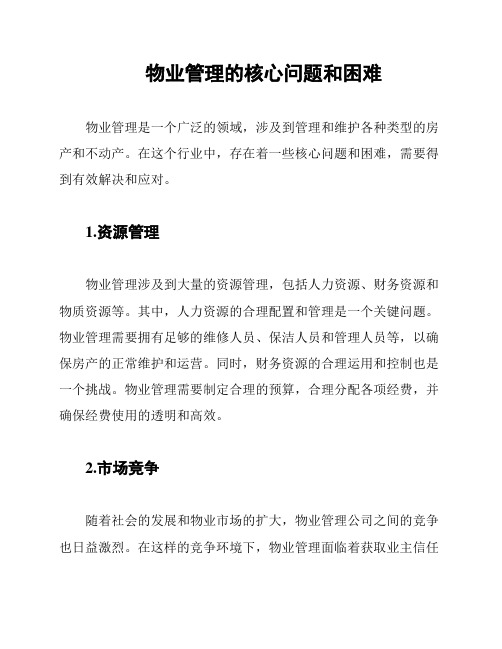 物业管理的核心问题和困难

物业管理是一个广泛的领域，涉及到管理和维护各种类型的房产和不动产。在这个行业中，存在着一些核心问题和困难，需要得到有效解决和应对。

1.资源管理

物业管理涉及到大量的资源管理，包括人力资源、财务资源和物质资源等。其中，人力资源的合理配置和管理是一个关键问题。物业管理需要拥有足够的维修人员、保洁人员和管理人员等，以确保房产的正常维护和运营。同时，财务资源的合理运用和控制也是一个挑战。物业管理需要制定合理的预算，合理分配各项经费，并确保经费使用的透明和高效。

2.市场竞争

随着社会的发展和物业市场的扩大，物业管理公司之间的竞争也日益激烈。在这样的竞争环境下，物业管理面临着获取业主信任